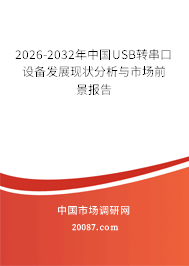 2026-2032年中国USB转串口设备发展现状分析与市场前景报告

中国市场调研网

20087.com